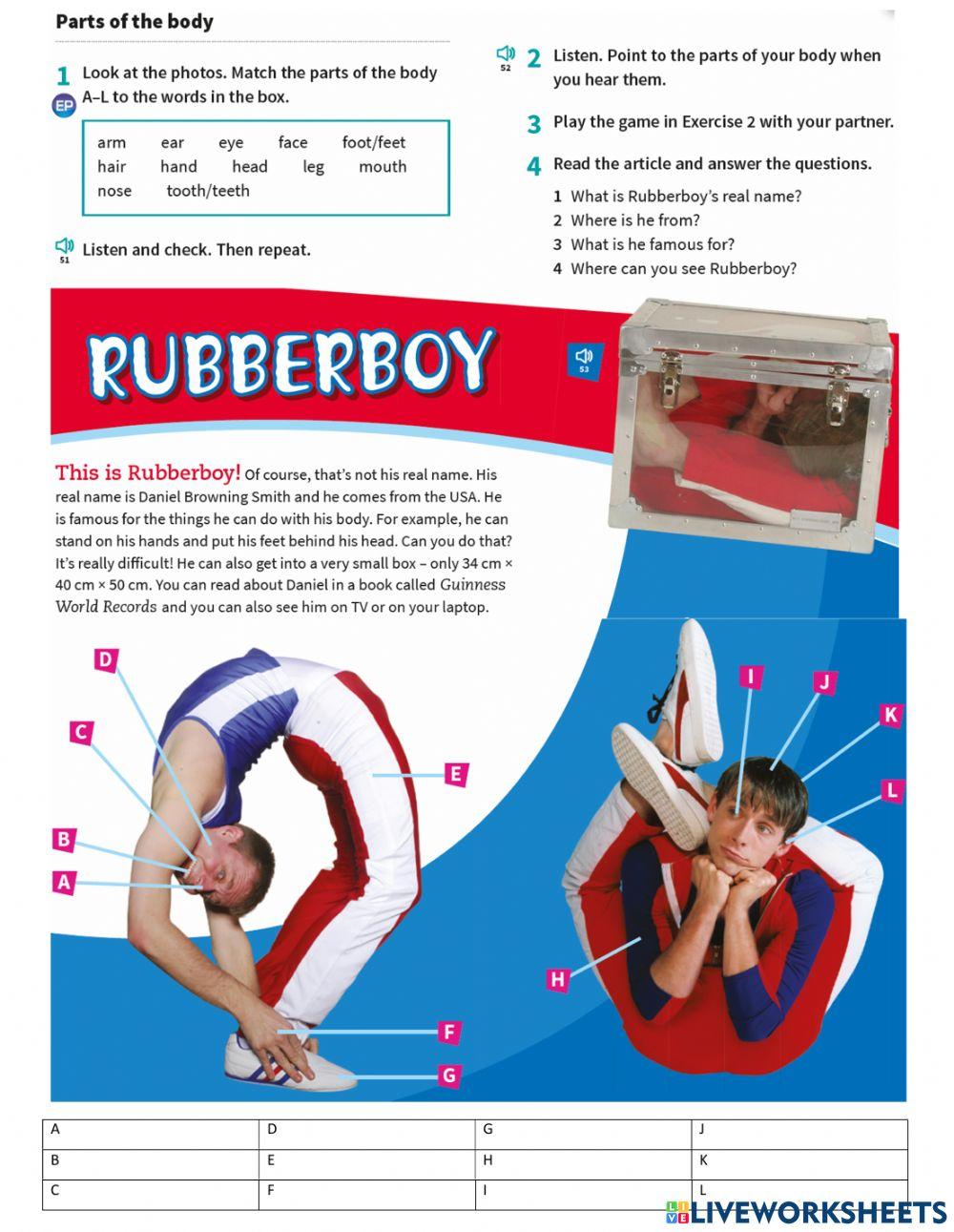 Parts of the body

1 Look at the photos. Match the parts of the body A–L to the words in the box.

EP

arm ear eye face foot/feet
hair hand head leg mouth
nose tooth/teeth

51 Listen and check. Then repeat.

52 2 Listen. Point to the parts of your body when you hear them.

3 Play the game in Exercise 2 with your partner.

4 Read the article and answer the questions.

1 What is Rubberboy's real name?
2 Where is he from?
3 What is he famous for?
4 Where can you see Rubberboy?

RUBBERBOY

53

This is Rubberboy! Of course, that's not his real name. His real name is Daniel Browning Smith and he comes from the USA. He is famous for the things he can do with his body. For example, he can stand on his hands and put his feet behind his head. Can you do that? It's really difficult! He can also get into a very small box – only 34 cm × 40 cm × 50 cm. You can read about Daniel in a book called Guinness World Records and you can also see him on TV or on your laptop.

D
C
B
A
E
F
G
I
J
K
L
H

| A | D | G | J |
|---|---|---|---|
| B | E | H | K |
| C | F | I | L |

LIVEWORKSHEETS